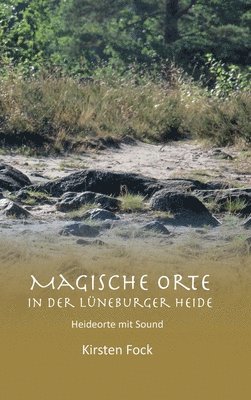 MAGISCHE ORTE
IN DER LÜNEBURGER HEIDE

Heideorte mit Sound

Kirsten Fock